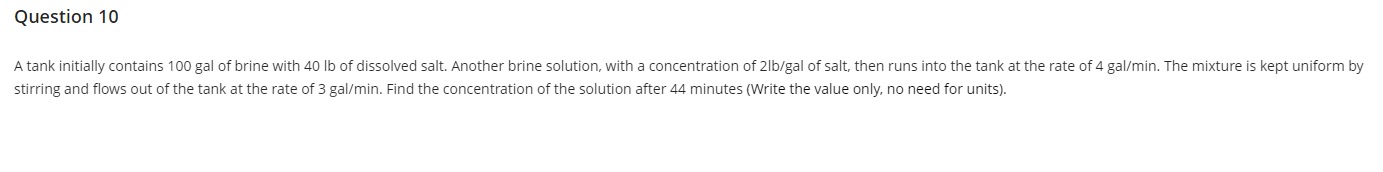 Question 10

A tank initially contains 100 gal of brine with 40 lb of dissolved salt. Another brine solution, with a concentration of 2lb/gal of salt, then runs into the tank at the rate of 4 gal/min. The mixture is kept uniform by stirring and flows out of the tank at the rate of 3 gal/min. Find the concentration of the solution after 44 minutes (Write the value only, no need for units).